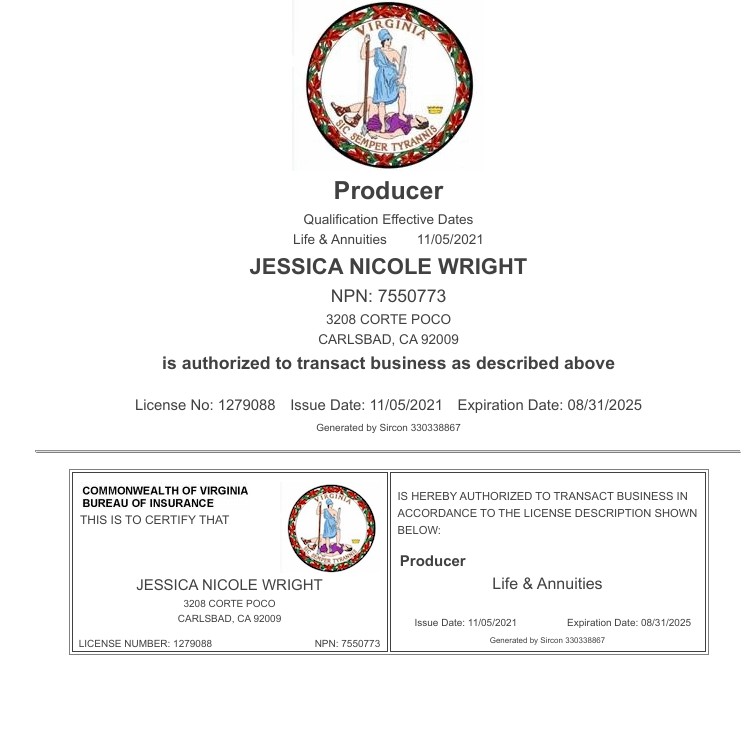 VIRGINIA
SIC SEMPER TYRANNIS

Producer

Qualification Effective Dates
Life & Annuities 11/05/2021

JESSICA NICOLE WRIGHT

NPN: 7550773
3208 CORTE POCO
CARLSBAD, CA 92009

is authorized to transact business as described above

License No: 1279088 Issue Date: 11/05/2021 Expiration Date: 08/31/2025

Generated by Sircon 330338867

COMMONWEALTH OF VIRGINIA
BUREAU OF INSURANCE
THIS IS TO CERTIFY THAT

VIRGINIA
SIC SEMPER TYRANNIS

JESSICA NICOLE WRIGHT
3208 CORTE POCO
CARLSBAD, CA 92009

LICENSE NUMBER: 1279088 NPN: 7550773

IS HEREBY AUTHORIZED TO TRANSACT BUSINESS IN ACCORDANCE TO THE LICENSE DESCRIPTION SHOWN BELOW:

Producer

Life & Annuities

Issue Date: 11/05/2021 Expiration Date: 08/31/2025

Generated by Sircon 330338867